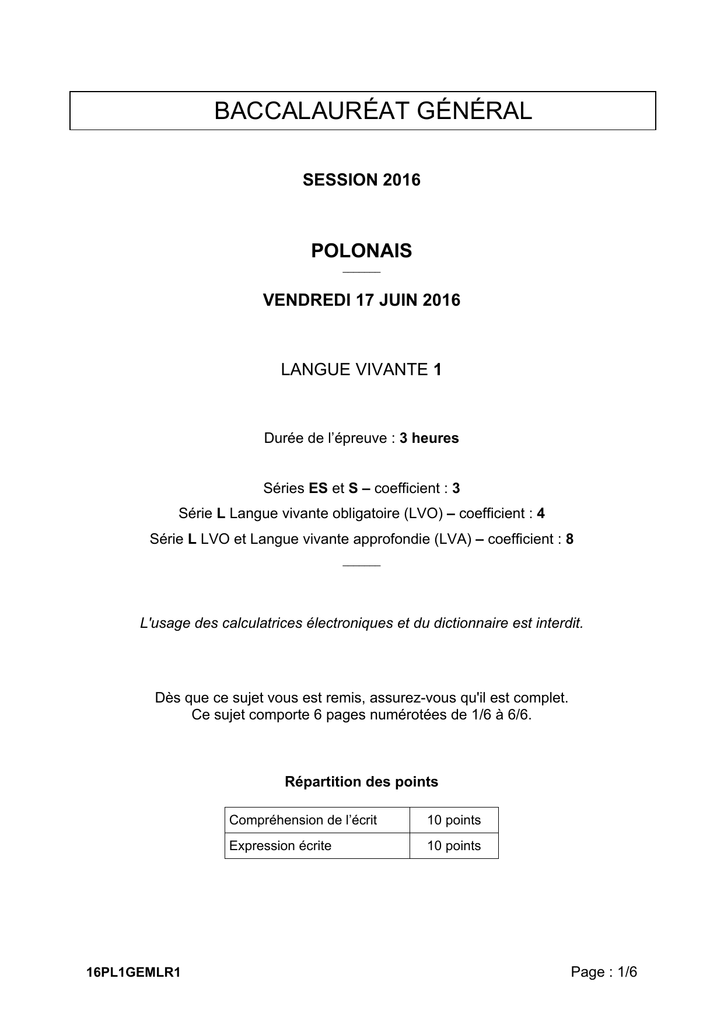 BACCALAURÉAT GÉNÉRAL

SESSION 2016

POLONAIS

VENDREDI 17 JUIN 2016

LANGUE VIVANTE 1

Durée de l'épreuve : 3 heures

Séries ES et S – coefficient : 3
Série L Langue vivante obligatoire (LVO) – coefficient : 4
Série L LVO et Langue vivante approfondie (LVA) – coefficient : 8

L'usage des calculatrices électroniques et du dictionnaire est interdit.

Dès que ce sujet vous est remis, assurez-vous qu'il est complet.
Ce sujet comporte 6 pages numérotées de 1/6 à 6/6.

Répartition des points

| Compréhension de l'écrit | 10 points |
|---|---|
| Expression écrite | 10 points |

16PL1GEMLR1

Page : 1/6